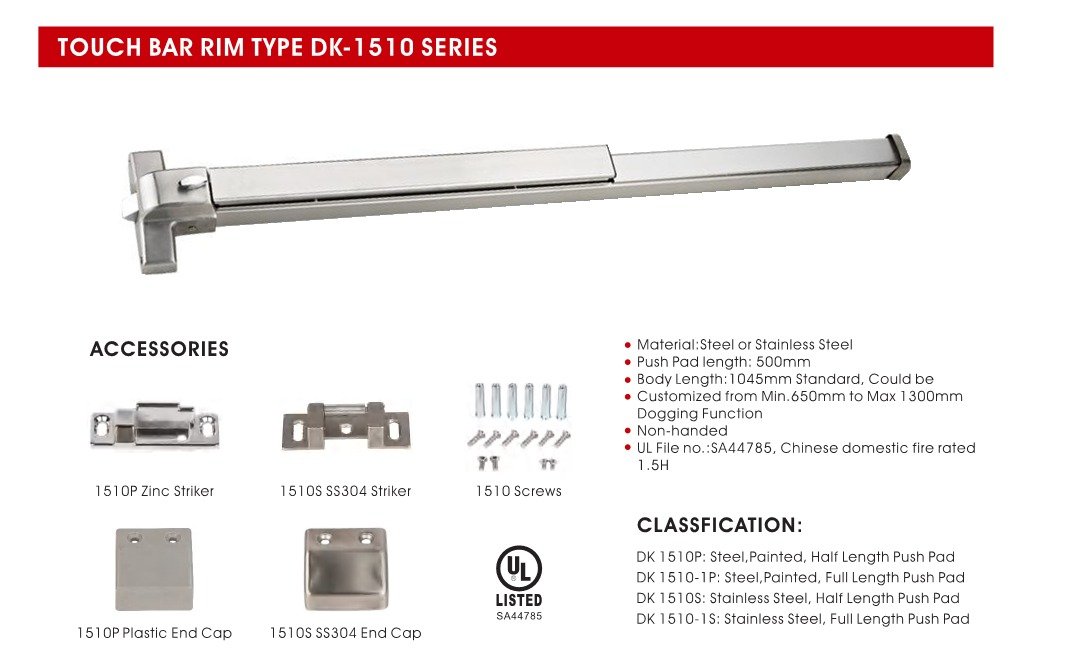 TOUCH BAR RIM TYPE DK-1510 SERIES

ACCESSORIES

1510P Zinc Striker

1510S SS304 Striker

1510 Screws

1510P Plastic End Cap

1510S SS304 End Cap

UL
LISTED
SA44785

• Material:Steel or Stainless Steel
• Push Pad length: 500mm
• Body Length:1045mm Standard, Could be
• Customized from Min.650mm to Max 1300mm Dogging Function
• Non-handed
• UL File no.:SA44785, Chinese domestic fire rated 1.5H

CLASSFICATION:

DK 1510P: Steel,Painted, Half Length Push Pad
DK 1510-1P: Steel,Painted, Full Length Push Pad
DK 1510S: Stainless Steel, Half Length Push Pad
DK 1510-1S: Stainless Steel, Full Length Push Pad